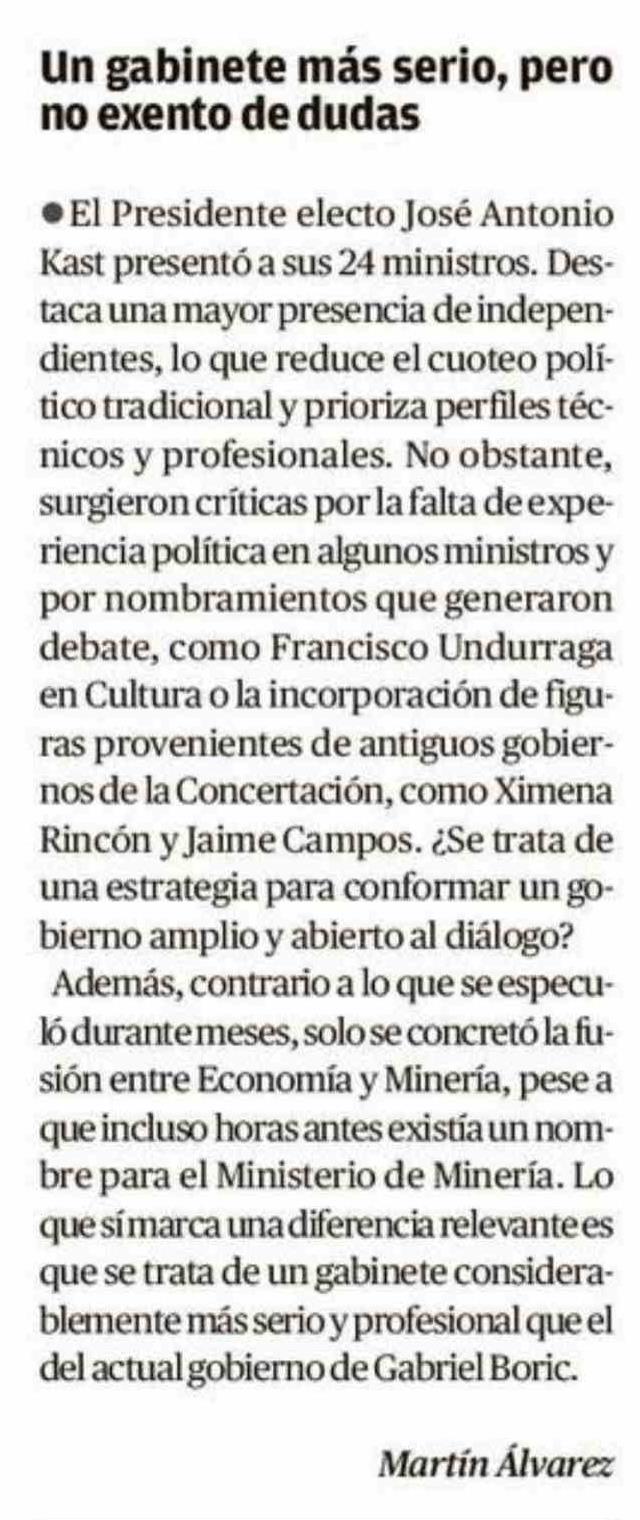 Un gabinete más serio, pero no exento de dudas

● El Presidente electo José Antonio Kast presentó a sus 24 ministros. Destaca una mayor presencia de independientes, lo que reduce el cuoteo político tradicional y prioriza perfiles técnicos y profesionales. No obstante, surgieron críticas por la falta de experiencia política en algunos ministros y por nombramientos que generaron debate, como Francisco Undurraga en Cultura o la incorporación de figuras provenientes de antiguos gobiernos de la Concertación, como Ximena Rincón y Jaime Campos. ¿Se trata de una estrategia para conformar un gobierno amplio y abierto al diálogo?

Además, contrario a lo que se especuló durante meses, solo se concretó la fusión entre Economía y Minería, pese a que incluso horas antes existía un nombre para el Ministerio de Minería. Lo que sí marca una diferencia relevante es que se trata de un gabinete considerablemente más serio y profesional que el del actual gobierno de Gabriel Boric.

Martín Álvarez